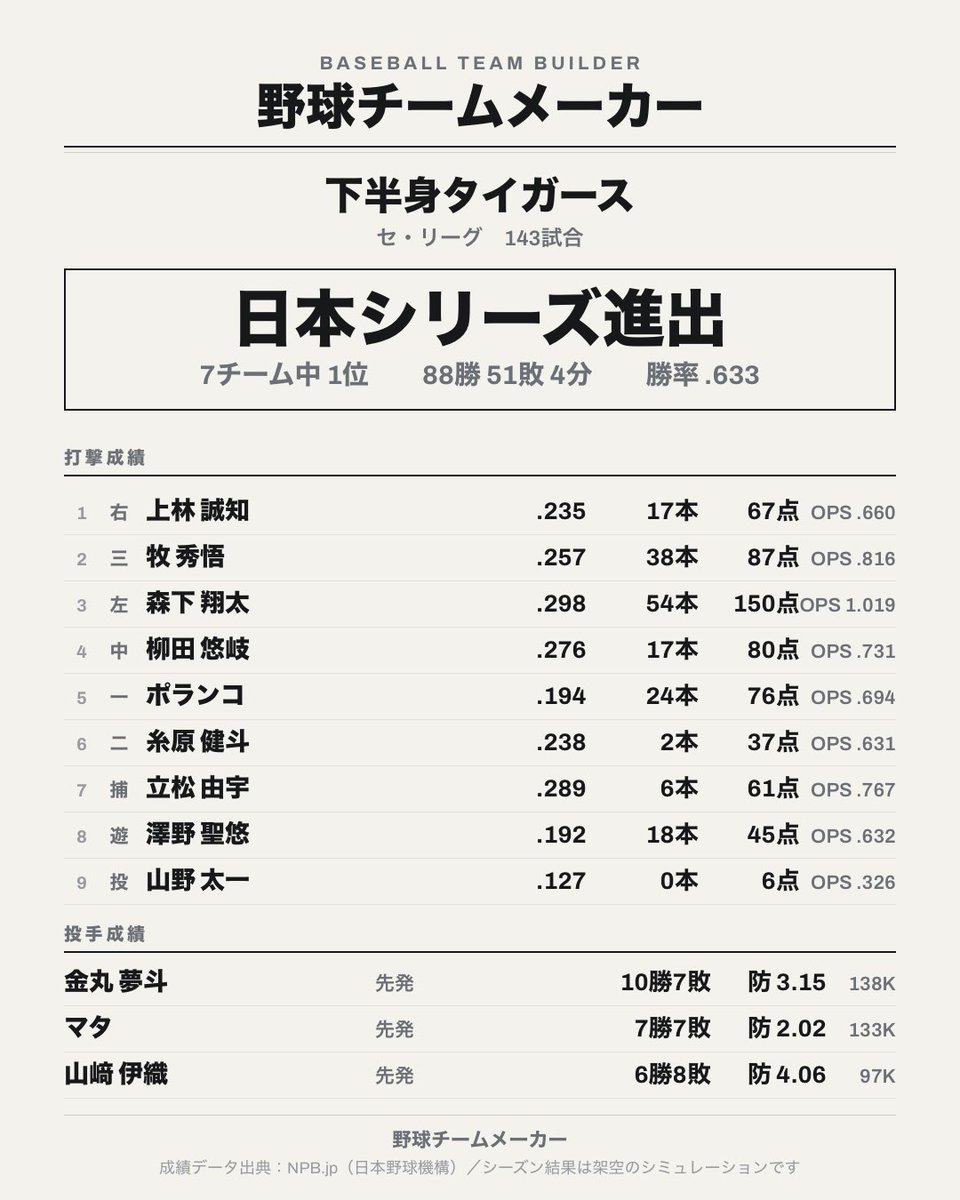 BASEBALL TEAM BUILDER
野球チームメーカー

下半身タイガース
セ・リーグ　143試合

日本シリーズ進出
7チーム中 1位　88勝 51敗 4分　勝率 .633

打撃成績

| 1 | 右 | 上林 誠知 | .235 | 17本 | 67点 | OPS .660 |
|---|---|---|---|---|---|---|
| 2 | 三 | 牧 秀悟 | .257 | 38本 | 87点 | OPS .816 |
| 3 | 左 | 森下 翔太 | .298 | 54本 | 150点 | OPS 1.019 |
| 4 | 中 | 柳田 悠岐 | .276 | 17本 | 80点 | OPS .731 |
| 5 | 一 | ポランコ | .194 | 24本 | 76点 | OPS .694 |
| 6 | 二 | 糸原 健斗 | .238 | 2本 | 37点 | OPS .631 |
| 7 | 捕 | 立松 由宇 | .289 | 6本 | 61点 | OPS .767 |
| 8 | 遊 | 澤野 聖悠 | .192 | 18本 | 45点 | OPS .632 |
| 9 | 投 | 山野 太一 | .127 | 0本 | 6点 | OPS .326 |

投手成績

| 金丸 夢斗 | 先発 | 10勝7敗 | 防 3.15 | 138K |
|---|---|---|---|---|
| マタ | 先発 | 7勝7敗 | 防 2.02 | 133K |
| 山﨑 伊織 | 先発 | 6勝8敗 | 防 4.06 | 97K |

野球チームメーカー
成績データ出典：NPB.jp（日本野球機構）／シーズン結果は架空のシミュレーションです